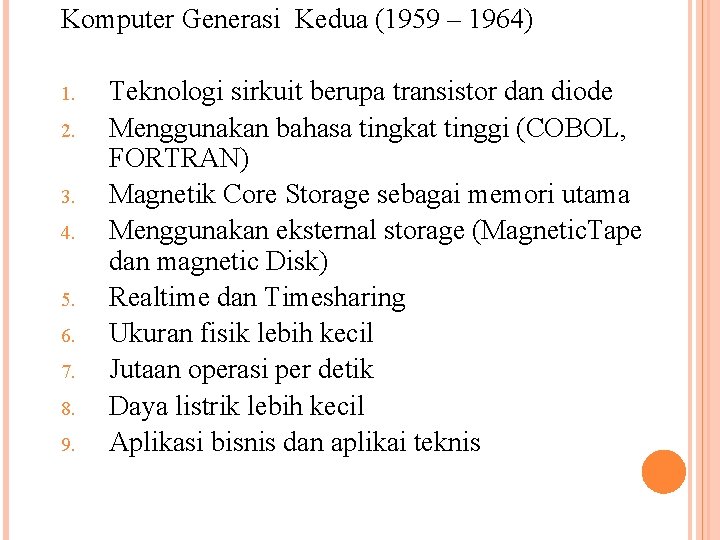 Komputer Generasi Kedua (1959 – 1964)

1. Teknologi sirkuit berupa transistor dan diode
2. Menggunakan bahasa tingkat tinggi (COBOL, FORTRAN)
3. Magnetik Core Storage sebagai memori utama
4. Menggunakan eksternal storage (MagneticTape dan magnetic Disk)
5. Realtime dan Timesharing
6. Ukuran fisik lebih kecil
7. Jutaan operasi per detik
8. Daya listrik lebih kecil
9. Aplikasi bisnis dan aplikai teknis